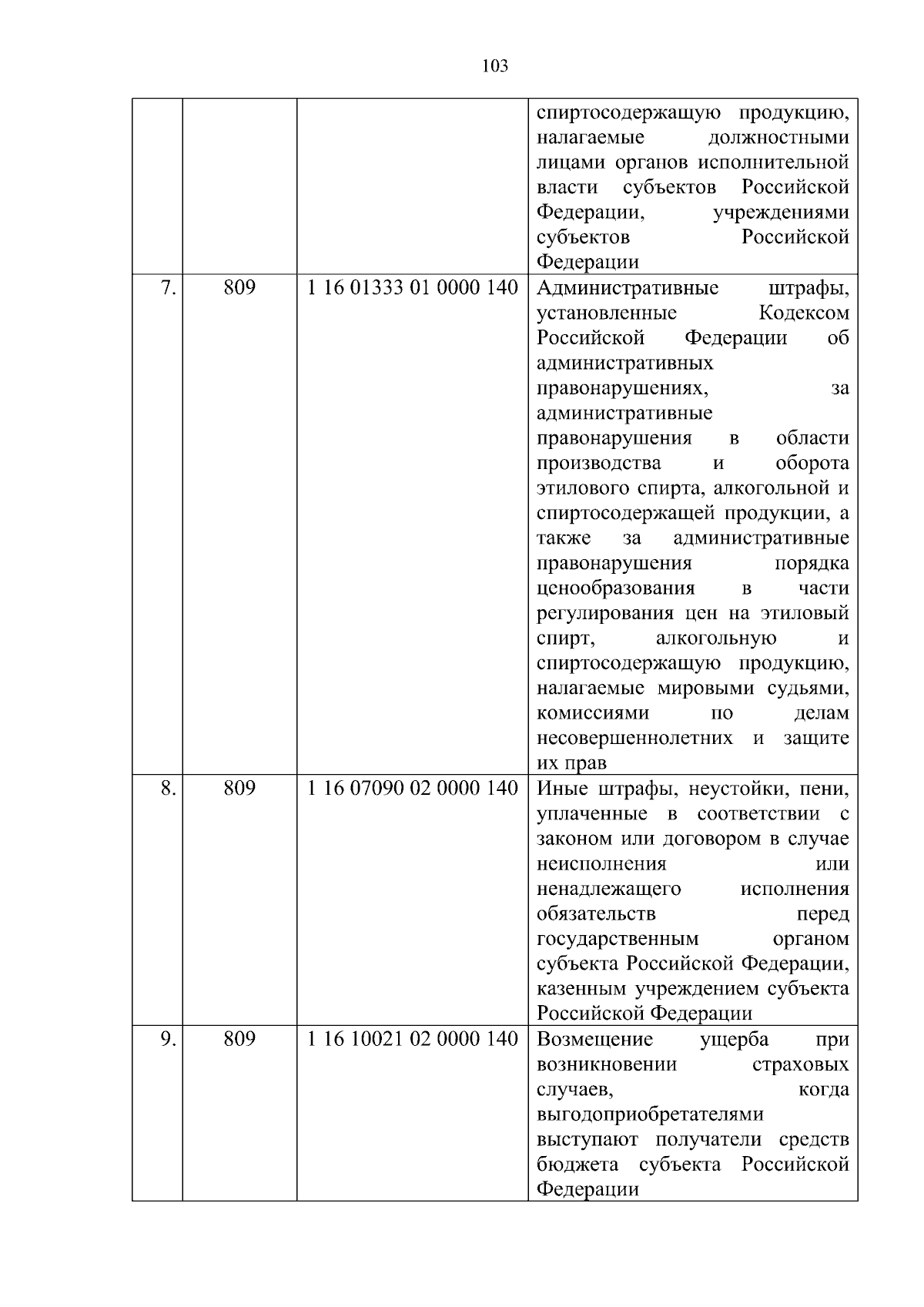 103

|  |  |  |  |
|---|---|---|---|
|  |  |  | спиртосодержащую продукцию, налагаемые должностными лицами органов исполнительной власти субъектов Российской Федерации, учреждениями субъектов Российской Федерации |
| 7. | 809 | 1 16 01333 01 0000 140 | Административные штрафы, установленные Кодексом Российской Федерации об административных правонарушениях, за административные правонарушения в области производства и оборота этилового спирта, алкогольной и спиртосодержащей продукции, а также за административные правонарушения порядка ценообразования в части регулирования цен на этиловый спирт, алкогольную и спиртосодержащую продукцию, налагаемые мировыми судьями, комиссиями по делам несовершеннолетних и защите их прав |
| 8. | 809 | 1 16 07090 02 0000 140 | Иные штрафы, неустойки, пени, уплаченные в соответствии с законом или договором в случае неисполнения или ненадлежащего исполнения обязательств перед государственным органом субъекта Российской Федерации, казенным учреждением субъекта Российской Федерации |
| 9. | 809 | 1 16 10021 02 0000 140 | Возмещение ущерба при возникновении страховых случаев, когда выгодоприобретателями выступают получатели средств бюджета субъекта Российской Федерации |